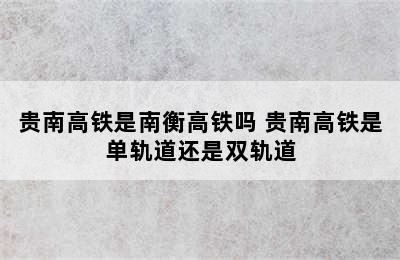 贵南高铁是南衡高铁吗 贵南高铁是单轨道还是双轨道